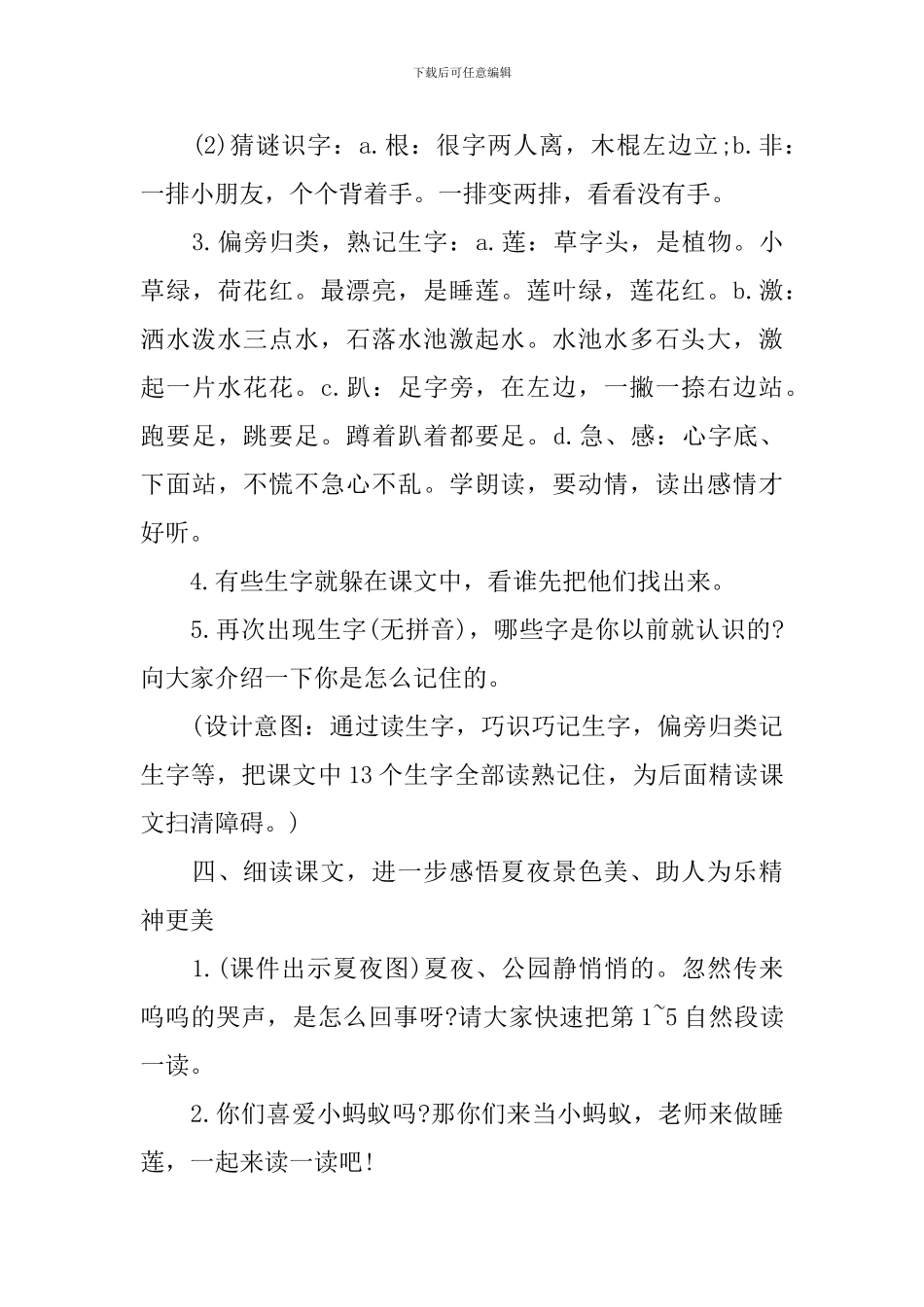 下载后可任意编辑

(2)猜谜识字：a.根：很字两人离，木棍左边立;b.非：一排小朋友，个个背着手。一排变两排，看看没有手。

3.偏旁归类，熟记生字：a.莲：草字头，是植物。小草绿，荷花红。最漂亮，是睡莲。莲叶绿，莲花红。b.激：洒水泼水三点水，石落水池激起水。水池水多石头大，激起一片水花花。c.趴：足字旁，在左边，一撇一捺右边站。跑要足，跳要足。蹲着趴着都要足。d.急、感：心字底、下面站，不慌不急心不乱。学朗读，要动情，读出感情才好听。

4.有些生字就躲在课文中，看谁先把他们找出来。

5.再次出现生字(无拼音)，哪些字是你以前就认识的?向大家介绍一下你是怎么记住的。

(设计意图：通过读生字，巧识巧记生字，偏旁归类记生字等，把课文中13个生字全部读熟记住，为后面精读课文扫清障碍。)

四、细读课文，进一步感悟夏夜景色美、助人为乐精神更美

1.(课件出示夏夜图)夏夜、公园静悄悄的。忽然传来呜呜的哭声，是怎么回事呀?请大家快速把第1~5自然段读一读。

2.你们喜爱小蚂蚁吗?那你们来当小蚂蚁，老师来做睡莲，一起来读一读吧!